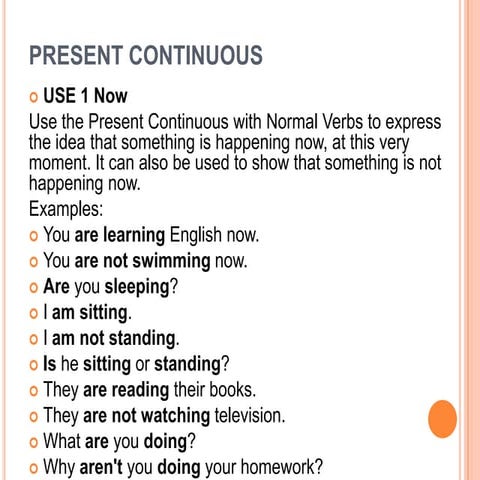 PRESENT CONTINUOUS

o USE 1 Now

Use the Present Continuous with Normal Verbs to express the idea that something is happening now, at this very moment. It can also be used to show that something is not happening now.

Examples:

o You are learning English now.
o You are not swimming now.
o Are you sleeping?
o I am sitting.
o I am not standing.
o Is he sitting or standing?
o They are reading their books.
o They are not watching television.
o What are you doing?
o Why aren't you doing your homework?